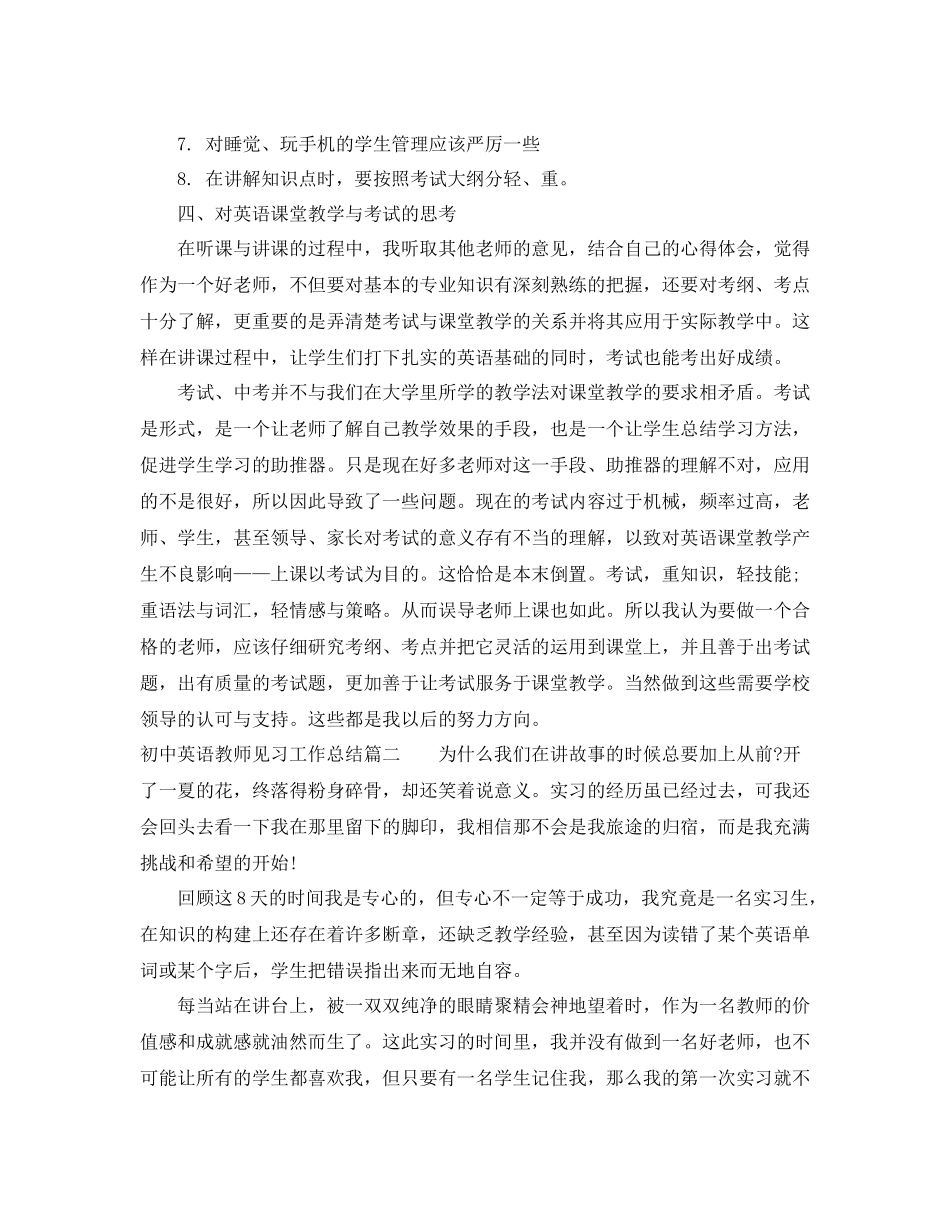 7. 对睡觉、玩手机的学生管理应该严厉一些

8. 在讲解知识点时，要按照考试大纲分轻、重。

四、对英语课堂教学与考试的思考

在听课与讲课的过程中，我听取其他老师的意见，结合自己的心得体会，觉得作为一个好老师，不但要对基本的专业知识有深刻熟练的把握，还要对考纲、考点十分了解，更重要的是弄清楚考试与课堂教学的关系并将其应用于实际教学中。这样在讲课过程中，让学生们打下扎实的英语基础的同时，考试也能考出好成绩。

考试、中考并不与我们在大学里所学的教学法对课堂教学的要求相矛盾。考试是形式，是一个让老师了解自己教学效果的手段，也是一个让学生总结学习方法，促进学生学习的助推器。只是现在好多老师对这一手段、助推器的理解不对，应用的不是很好，所以因此导致了一些问题。现在的考试内容过于机械，频率过高，老师、学生，甚至领导、家长对考试的意义存有不当的理解，以致对英语课堂教学产生不良影响——上课以考试为目的。这恰恰是本末倒置。考试，重知识，轻技能；重语法与词汇，轻情感与策略。从而误导老师上课也如此。所以我认为要做一个合格的老师，应该仔细研究考纲、考点并把它灵活的运用到课堂上，并且善于出考试题，出有质量的考试题，更加善于让考试服务于课堂教学。当然做到这些需要学校领导的认可与支持。这些都是我以后的努力方向。

初中英语教师见习工作总结篇二　　为什么我们在讲故事的时候总要加上从前?开了一夏的花，终落得粉身碎骨，却还笑着说意义。实习的经历虽已经过去，可我还会回头去看一下我在那里留下的脚印，我相信那不会是我旅途的归宿，而是我充满挑战和希望的开始!

回顾这8天的时间我是专心的，但专心不一定等于成功，我究竟是一名实习生，在知识的构建上还存在着许多断章，还缺乏教学经验，甚至因为读错了某个英语单词或某个字后，学生把错误指出来而无地自容。

每当站在讲台上，被一双双纯净的眼睛聚精会神地望着时，作为一名教师的价值感和成就感就油然而生了。这此实习的时间里，我并没有做到一名好老师，也不可能让所有的学生都喜欢我，但只要有一名学生记住我，那么我的第一次实习就不